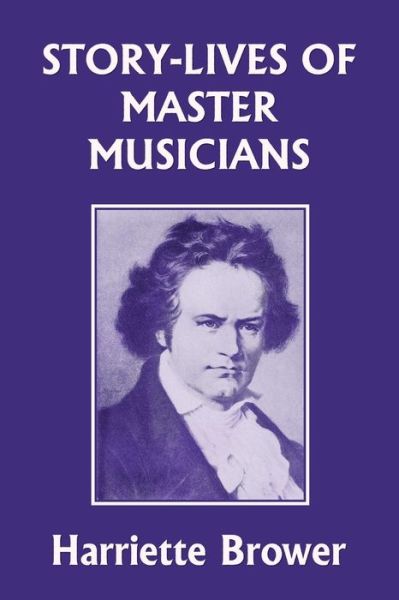 STORY-LIVES OF MASTER MUSICIANS

Harriette Brower